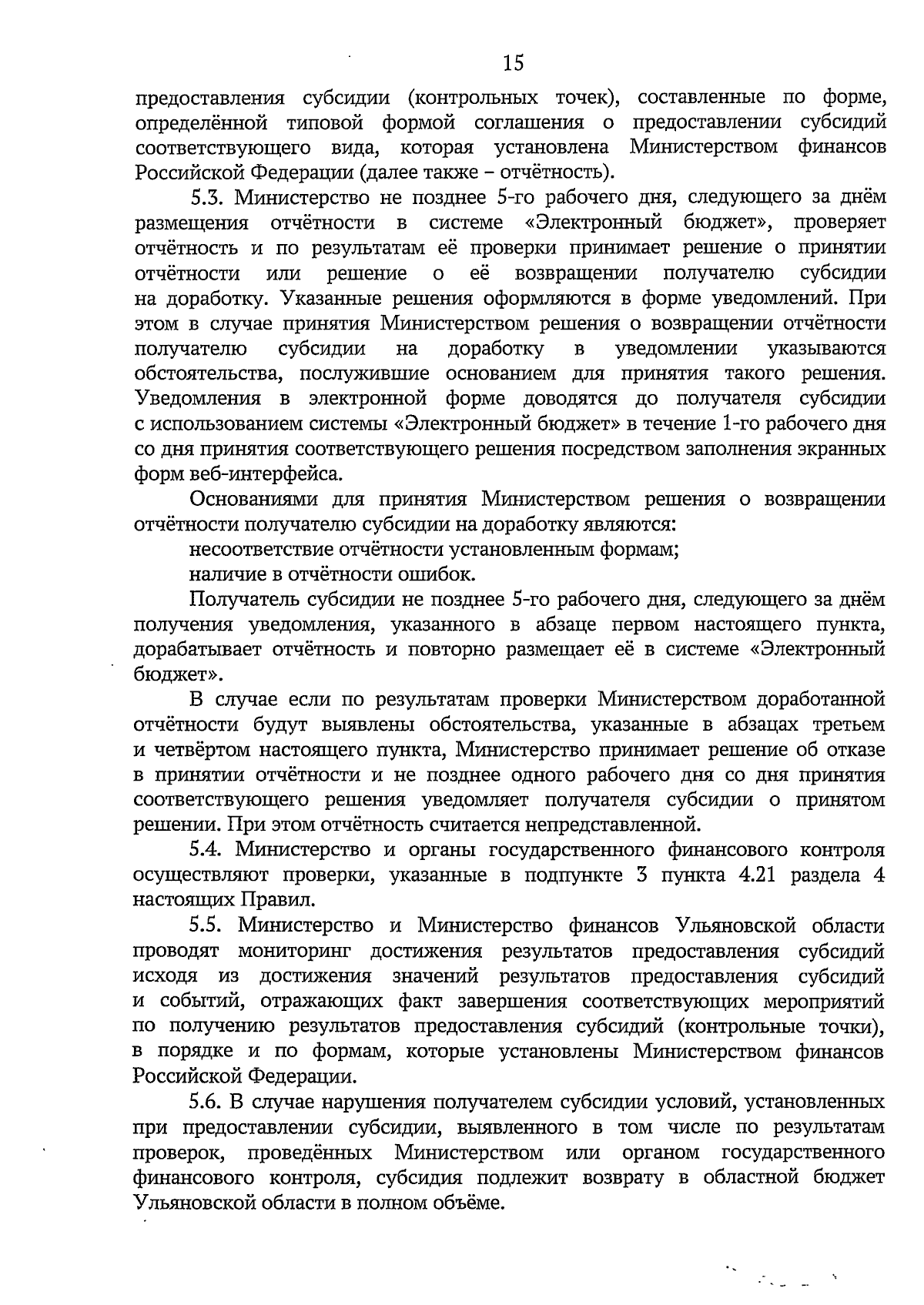 15

предоставления субсидии (контрольных точек), составленные по форме, определённой типовой формой соглашения о предоставлении субсидий соответствующего вида, которая установлена Министерством финансов Российской Федерации (далее также – отчётность).

5.3. Министерство не позднее 5-го рабочего дня, следующего за днём размещения отчётности в системе «Электронный бюджет», проверяет отчётность и по результатам её проверки принимает решение о принятии отчётности или решение о её возвращении получателю субсидии на доработку. Указанные решения оформляются в форме уведомлений. При этом в случае принятия Министерством решения о возвращении отчётности получателю субсидии на доработку в уведомлении указываются обстоятельства, послужившие основанием для принятия такого решения. Уведомления в электронной форме доводятся до получателя субсидии с использованием системы «Электронный бюджет» в течение 1-го рабочего дня со дня принятия соответствующего решения посредством заполнения экранных форм веб-интерфейса.

Основаниями для принятия Министерством решения о возвращении отчётности получателю субсидии на доработку являются:

несоответствие отчётности установленным формам;

наличие в отчётности ошибок.

Получатель субсидии не позднее 5-го рабочего дня, следующего за днём получения уведомления, указанного в абзаце первом настоящего пункта, дорабатывает отчётность и повторно размещает её в системе «Электронный бюджет».

В случае если по результатам проверки Министерством доработанной отчётности будут выявлены обстоятельства, указанные в абзацах третьем и четвёртом настоящего пункта, Министерство принимает решение об отказе в принятии отчётности и не позднее одного рабочего дня со дня принятия соответствующего решения уведомляет получателя субсидии о принятом решении. При этом отчётность считается непредставленной.

5.4. Министерство и органы государственного финансового контроля осуществляют проверки, указанные в подпункте 3 пункта 4.21 раздела 4 настоящих Правил.

5.5. Министерство и Министерство финансов Ульяновской области проводят мониторинг достижения результатов предоставления субсидий исходя из достижения значений результатов предоставления субсидий и событий, отражающих факт завершения соответствующих мероприятий по получению результатов предоставления субсидий (контрольные точки), в порядке и по формам, которые установлены Министерством финансов Российской Федерации.

5.6. В случае нарушения получателем субсидии условий, установленных при предоставлении субсидии, выявленного в том числе по результатам проверок, проведённых Министерством или органом государственного финансового контроля, субсидия подлежит возврату в областной бюджет Ульяновской области в полном объёме.